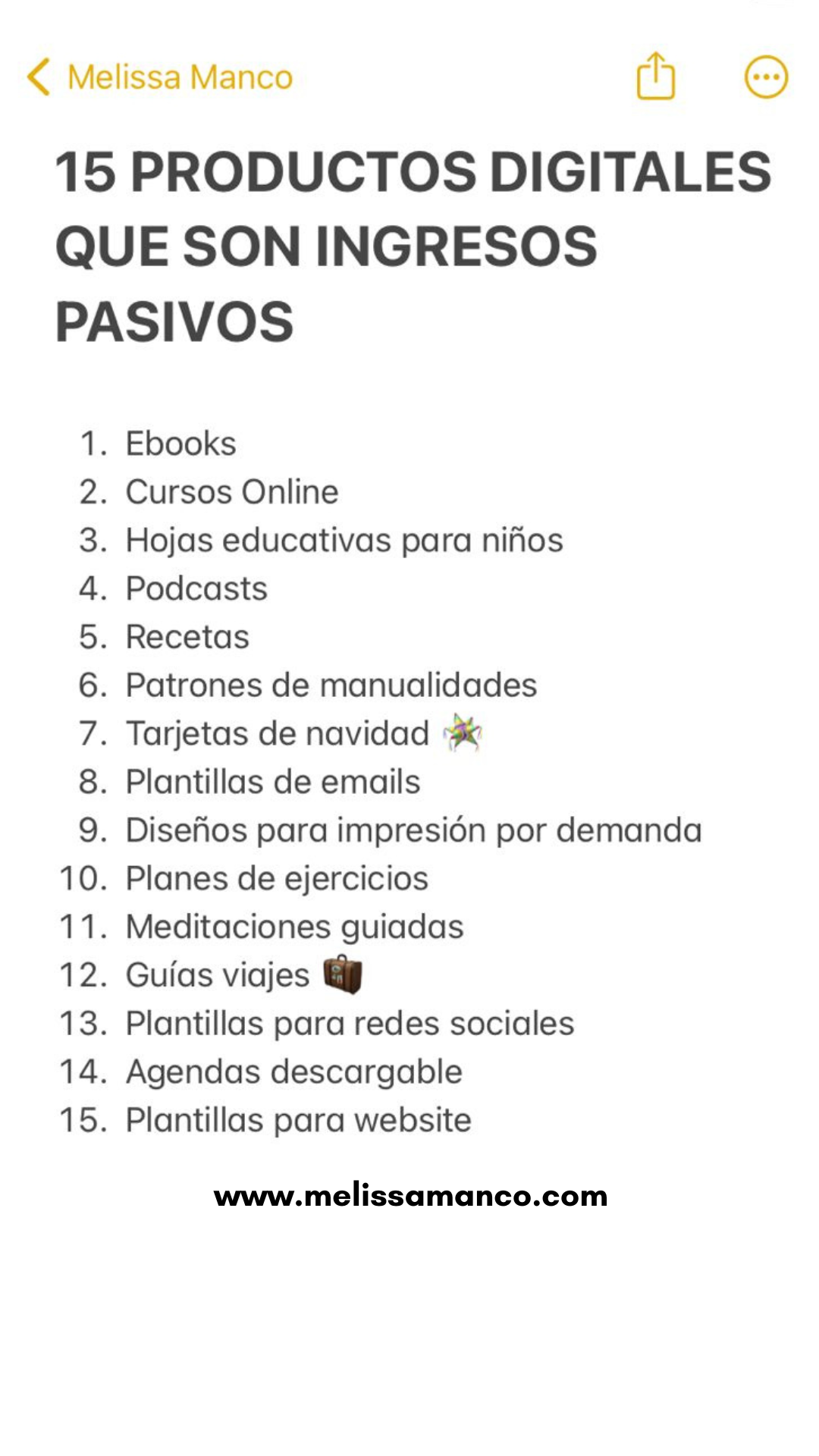 Melissa Manco

15 PRODUCTOS DIGITALES QUE SON INGRESOS PASIVOS

1. Ebooks
2. Cursos Online
3. Hojas educativas para niños
4. Podcasts
5. Recetas
6. Patrones de manualidades
7. Tarjetas de navidad
8. Plantillas de emails
9. Diseños para impresión por demanda
10. Planes de ejercicios
11. Meditaciones guiadas
12. Guías viajes
13. Plantillas para redes sociales
14. Agendas descargable
15. Plantillas para website

www.melissamanco.com